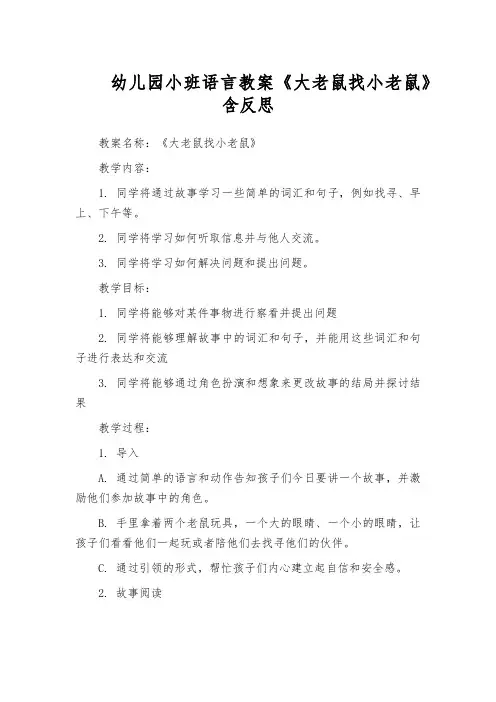 幼儿园小班语言教案《大老鼠找小老鼠》含反思

教案名称：《大老鼠找小老鼠》

教学内容：

1. 同学将通过故事学习一些简单的词汇和句子，例如找寻、早上、下午等。

2. 同学将学习如何听取信息并与他人交流。

3. 同学将学习如何解决问题和提出问题。

教学目标：

1. 同学将能够对某件事物进行察看并提出问题

2. 同学将能够理解故事中的词汇和句子，并能用这些词汇和句子进行表达和交流

3. 同学将能够通过角色扮演和想象来更改故事的结局并探讨结果

教学过程：

1. 导入

A. 通过简单的语言和动作告知孩子们今日要讲一个故事，并激励他们参加故事中的角色。

B. 手里拿着两个老鼠玩具，一个大的眼睛、一个小的眼睛，让孩子们看看他们一起玩或者陪他们去找寻他们的伙伴。

C. 通过引领的形式，帮忙孩子们内心建立起自信和安全感。

2. 故事阅读